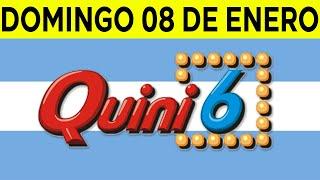 DOMINGO 08 DE ENERO

Quini 6